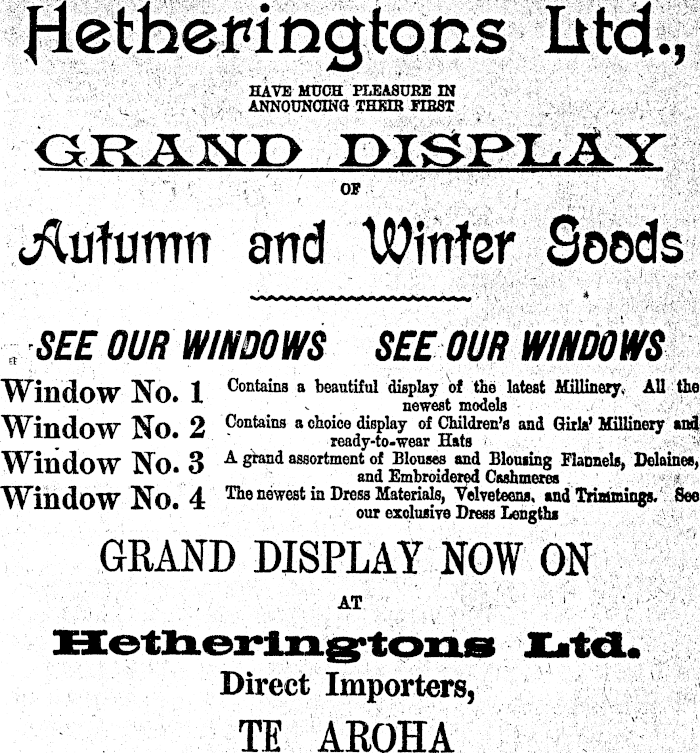 Hetheringtons Ltd.,

HAVE MUCH PLEASURE IN ANNOUNCING THEIR FIRST

GRAND DISPLAY

OF

Autumn and Winter Goods

SEE OUR WINDOWS SEE OUR WINDOWS

Window No. 1 Contains a beautiful display of the latest Millinery. All the newest models

Window No. 2 Contains a choice display of Children's and Girls' Millinery and ready-to-wear Hats

Window No. 3 A grand assortment of Blouses and Blousing Flannels, Delaines, and Embroidered Cashmeres

Window No. 4 The newest in Dress Materials, Velveteens, and Trimmings. See our exclusive Dress Lengths

GRAND DISPLAY NOW ON

AT

Hetheringtons Ltd.

Direct Importers,

TE AROHA